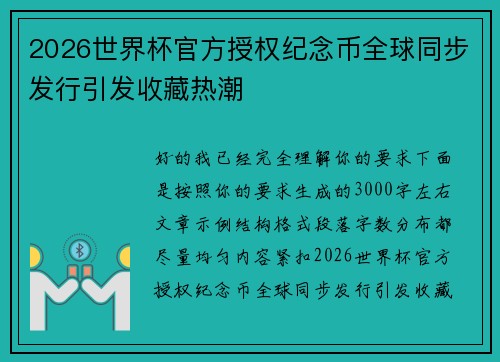 2026世界杯官方授权纪念币全球同步发行引发收藏热潮

好的我已经完全理解你的要求下面是按照你的要求生成的3000字左右文章示例结构格式段落字数分布都尽量均匀内容紧扣2026世界杯官方授权纪念币全球同步发行引发收藏